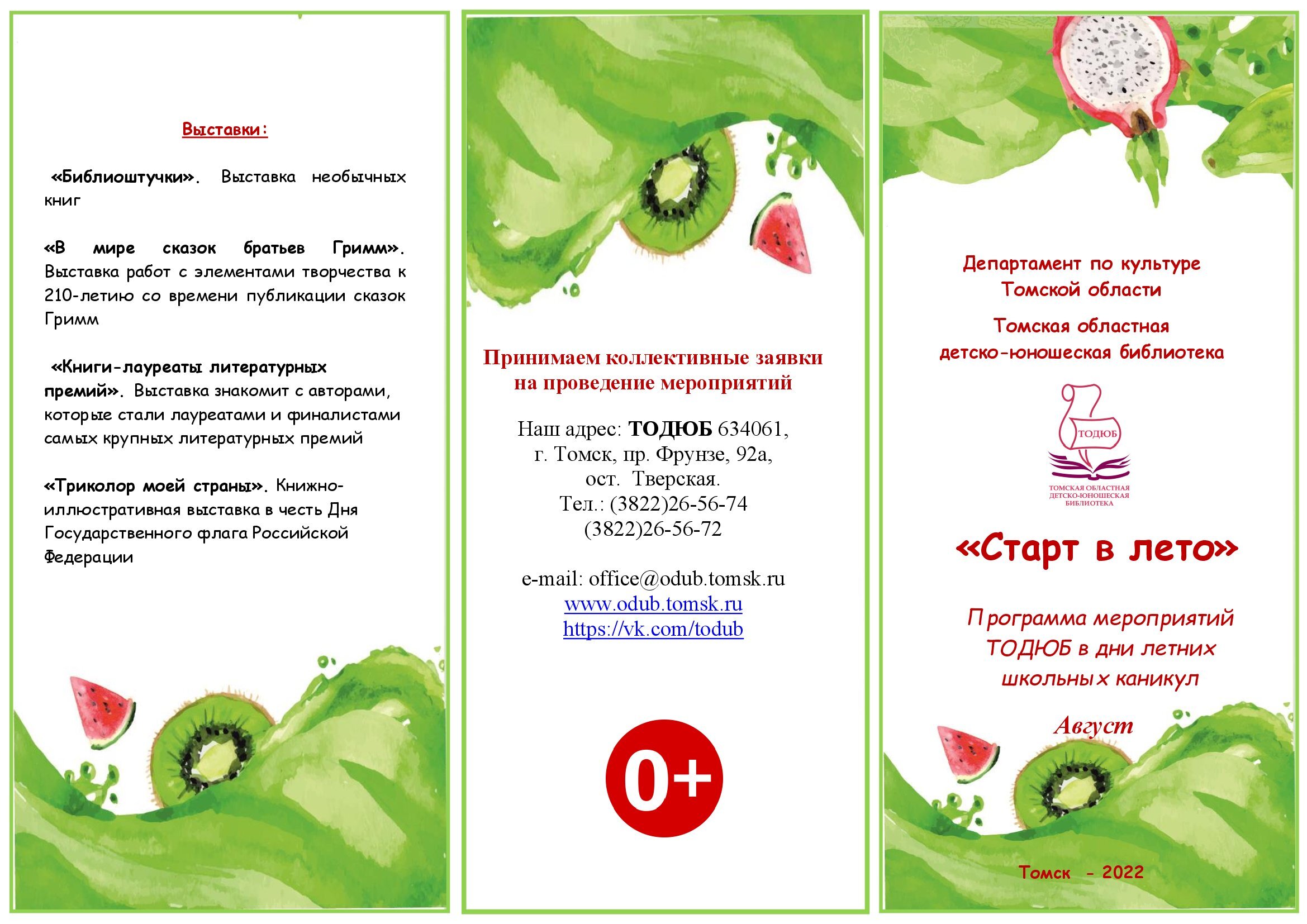 Выставки:

«Библиоштучки». Выставка необычных книг

«В мире сказок братьев Гримм». Выставка работ с элементами творчества к 210-летию со времени публикации сказок Гримм

«Книги-лауреаты литературных премий». Выставка знакомит с авторами, которые стали лауреатами и финалистами самых крупных литературных премий

«Триколор моей страны». Книжно-иллюстративная выставка в честь Дня Государственного флага Российской Федерации

Принимаем коллективные заявки на проведение мероприятий

Наш адрес: ТОДЮБ 634061, г. Томск, пр. Фрунзе, 92а, ост. Тверская. Тел.: (3822)26-56-74 (3822)26-56-72

e-mail: office@odub.tomsk.ru
www.odub.tomsk.ru
https://vk.com/todub

0+

Департамент по культуре Томской области

Томская областная детско-юношеская библиотека

ТОДЮБ
ТОМСКАЯ ОБЛАСТНАЯ ДЕТСКО-ЮНОШЕСКАЯ БИБЛИОТЕКА

«Старт в лето»

Программа мероприятий ТОДЮБ в дни летних школьных каникул

Август

Томск - 2022